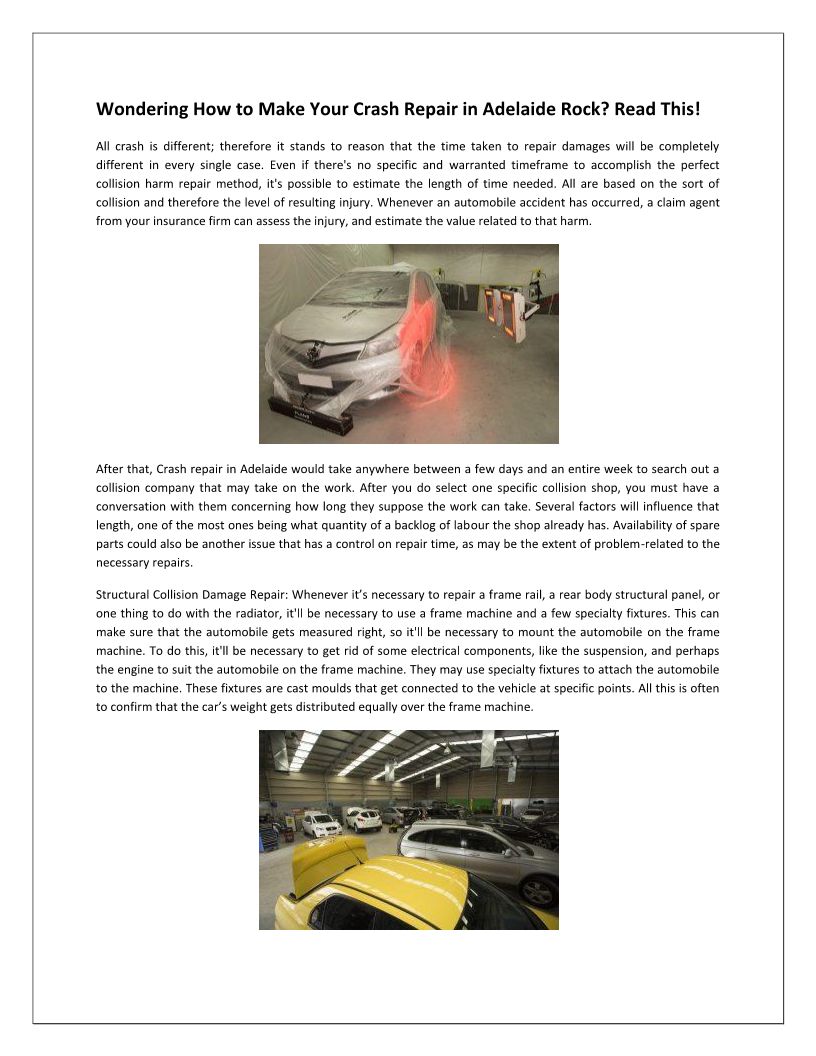 Wondering How to Make Your Crash Repair in Adelaide Rock? Read This!

All crash is different; therefore it stands to reason that the time taken to repair damages will be completely different in every single case. Even if there's no specific and warranted timeframe to accomplish the perfect collision harm repair method, it's possible to estimate the length of time needed. All are based on the sort of collision and therefore the level of resulting injury. Whenever an automobile accident has occurred, a claim agent from your insurance firm can assess the injury, and estimate the value related to that harm.

After that, Crash repair in Adelaide would take anywhere between a few days and an entire week to search out a collision company that may take on the work. After you do select one specific collision shop, you must have a conversation with them concerning how long they suppose the work can take. Several factors will influence that length, one of the most ones being what quantity of a backlog of labour the shop already has. Availability of spare parts could also be another issue that has a control on repair time, as may be the extent of problem-related to the necessary repairs.

Structural Collision Damage Repair: Whenever it's necessary to repair a frame rail, a rear body structural panel, or one thing to do with the radiator, it'll be necessary to use a frame machine and a few specialty fixtures. This can make sure that the automobile gets measured right, so it'll be necessary to mount the automobile on the frame machine. To do this, it'll be necessary to get rid of some electrical components, like the suspension, and perhaps the engine to suit the automobile on the frame machine. They may use specialty fixtures to attach the automobile to the machine. These fixtures are cast moulds that get connected to the vehicle at specific points. All this is often to confirm that the car's weight gets distributed equally over the frame machine.